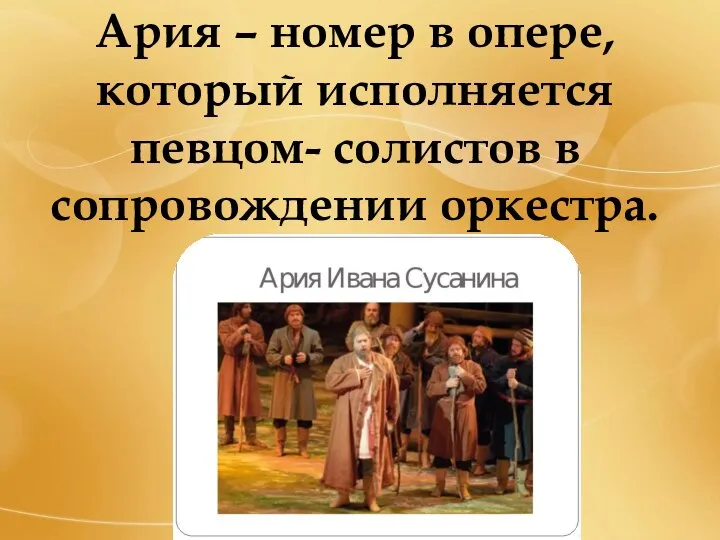 Ария – номер в опере, который исполняется певцом- солистов в сопровождении оркестра.

Ария Ивана Сусанина